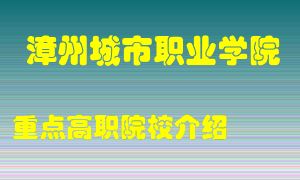 漳州城市职业学院

重点高职院校介绍